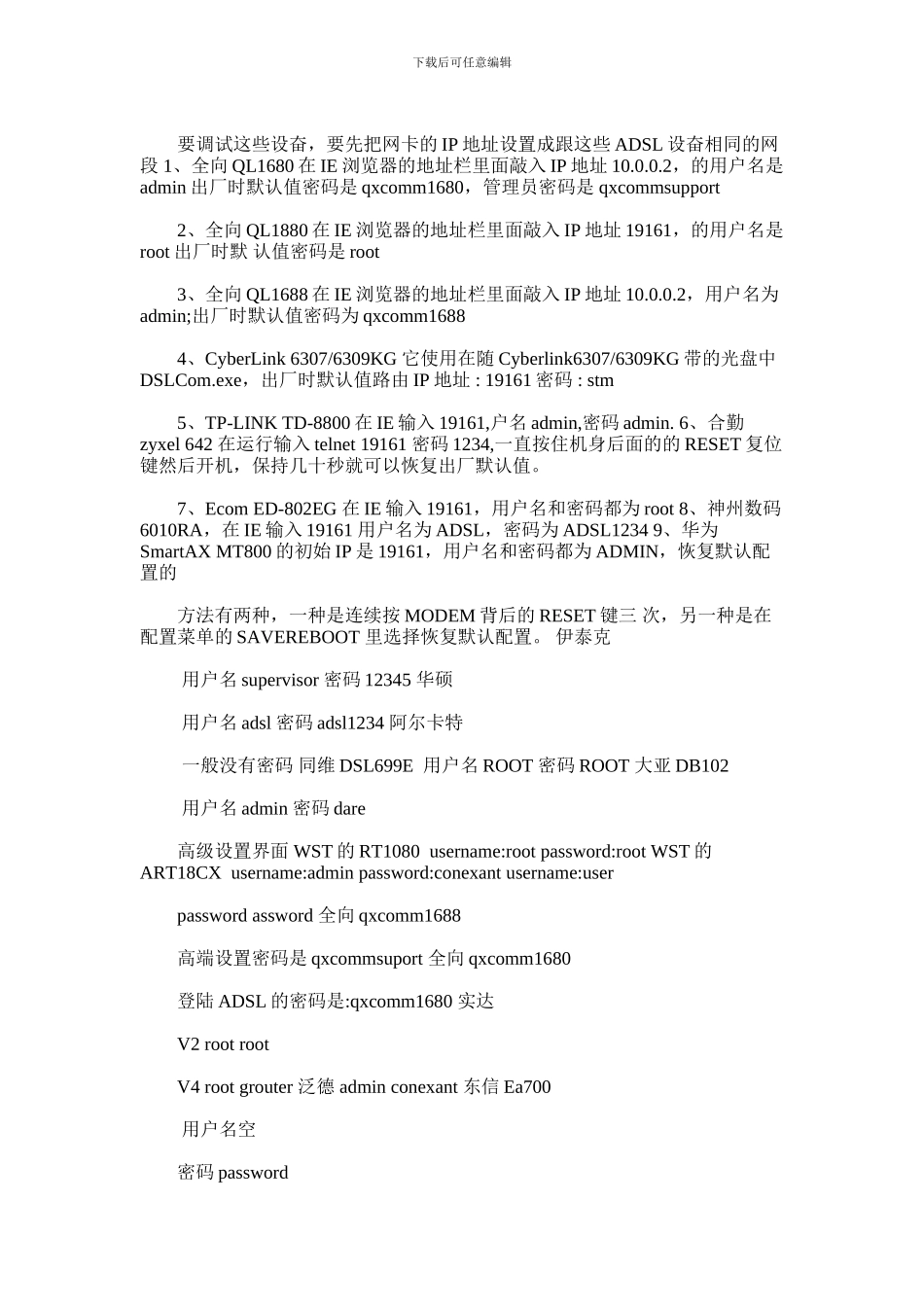 下载后可任意编辑

要调试这些设备，要先把网卡的 IP 地址设置成跟这些 ADSL 设备相同的网段 1、全向 QL1680 在 IE 浏览器的地址栏里面敲入 IP 地址 10.0.0.2，的用户名是 admin 出厂时默认值密码是 qxcomm1680，管理员密码是 qxcommsupport

2、全向 QL1880 在 IE 浏览器的地址栏里面敲入 IP 地址 19161，的用户名是 root 出厂时默 认值密码是 root

3、全向 QL1688 在 IE 浏览器的地址栏里面敲入 IP 地址 10.0.0.2，用户名为 admin;出厂时默认值密码为 qxcomm1688

4、CyberLink 6307/6309KG 它使用在随 Cyberlink6307/6309KG 带的光盘中 DSLCom.exe，出厂时默认值路由 IP 地址 : 19161 密码 : stm

5、TP-LINK TD-8800 在 IE 输入 19161,户名 admin,密码 admin. 6、合勤 zyxel 642 在运行输入 telnet 19161 密码 1234,一直按住机身后面的的 RESET 复位键然后开机，保持几十秒就可以恢复出厂默认值。

7、Ecom ED-802EG 在 IE 输入 19161，用户名和密码都为 root 8、神州数码 6010RA，在 IE 输入 19161 用户名为 ADSL，密码为 ADSL1234 9、华为 SmartAX MT800 的初始 IP 是 19161，用户名和密码都为 ADMIN，恢复默认配置的

方法有两种，一种是连续按 MODEM 背后的 RESET 键三 次，另一种是在配置菜单的 SAVEREBOOT 里选择恢复默认配置。 伊泰克

用户名 supervisor 密码 12345 华硕

用户名 adsl 密码 adsl1234 阿尔卡特

一般没有密码 同维 DSL699E 用户名 ROOT 密码 ROOT 大亚 DB102

用户名 admin 密码 dare

高级设置界面 WST 的 RT1080 username:root password:root WST 的 ART18CX username:admin password:conexant username:user

password assword 全向 qxcomm1688

高端设置密码是 qxcommsuport 全向 qxcomm1680

登陆 ADSL 的密码是:qxcomm1680 实达

V2 root root

V4 root grouter 泛德 admin conexant 东信 Ea700

用户名空

密码 password